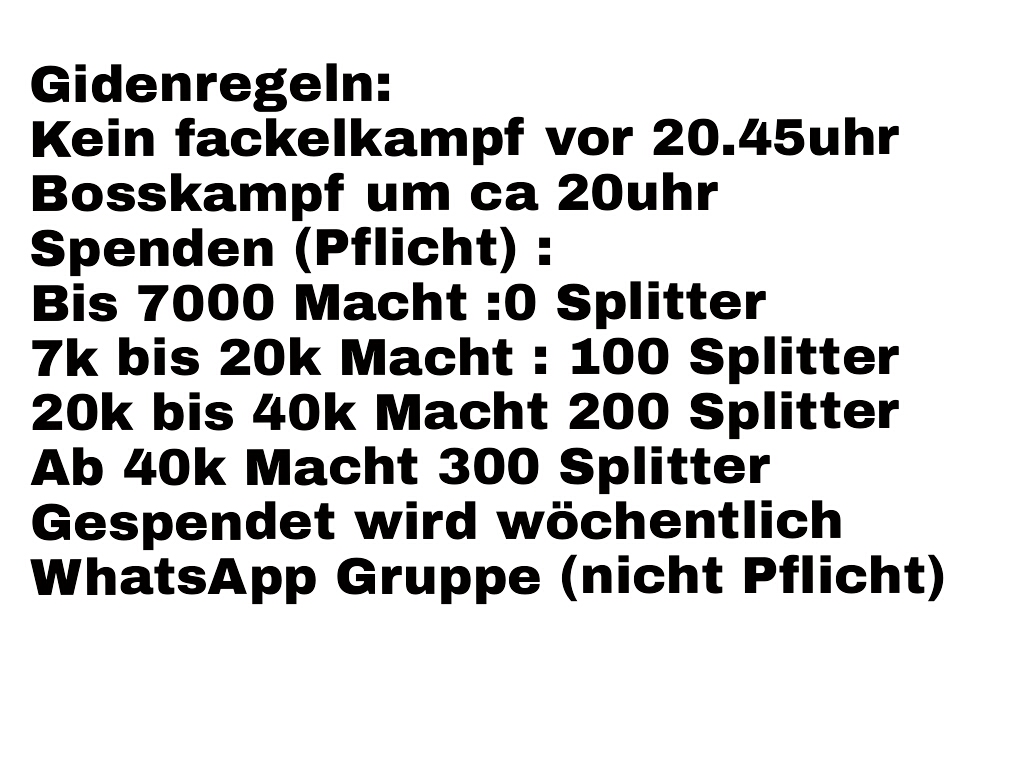 Gidenregeln:
Kein fackelkampf vor 20.45uhr
Bosskampf um ca 20uhr
Spenden (Pflicht) :
Bis 7000 Macht :0 Splitter
7k bis 20k Macht : 100 Splitter
20k bis 40k Macht 200 Splitter
Ab 40k Macht 300 Splitter
Gespendet wird wöchentlich
WhatsApp Gruppe (nicht Pflicht)